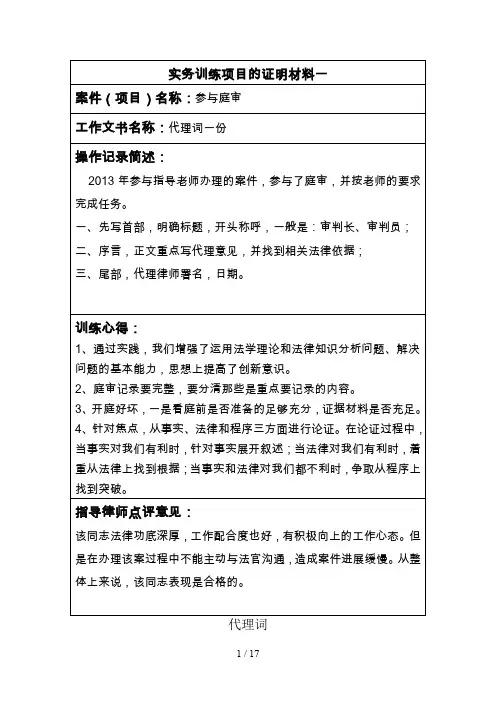 实务训练项目的证明材料一

案件（项目）名称：参与庭审

工作文书名称：代理词一份

操作记录简述：

2013 年参与指导老师办理的案件，参与了庭审，并按老师的要求完成任务。

一、先写首部，明确标题，开头称呼，一般是：审判长、审判员；

二、序言，正文重点写代理意见，并找到相关法律依据；

三、尾部，代理律师署名，日期。

训练心得：

1、通过实践，我们增强了运用法学理论和法律知识分析问题、解决问题的基本能力，思想上提高了创新意识。

2、庭审记录要完整，要分清那些是重点要记录的内容。

3、开庭好坏，一是看庭前是否准备的足够充分，证据材料是否充足。

4、针对焦点，从事实、法律和程序三方面进行论证。在论证过程中，当事实对我们有利时，针对事实展开叙述；当法律对我们有利时，着重从法律上找到根据；当事实和法律对我们都不利时，争取从程序上找到突破。

指导律师点评意见：

该同志法律功底深厚，工作配合度也好，有积极向上的工作心态。但是在办理该案过程中不能主动与法官沟通，造成案件进展缓慢。从整体上来说，该同志表现是合格的。

代理词

1 / 17